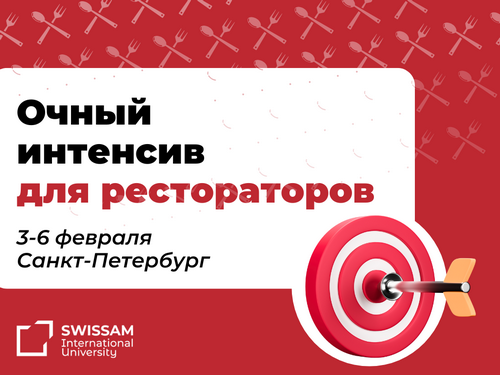 Очный интенсив для рестораторов

3-6 февраля
Санкт-Петербург

SWISSAM
International
University